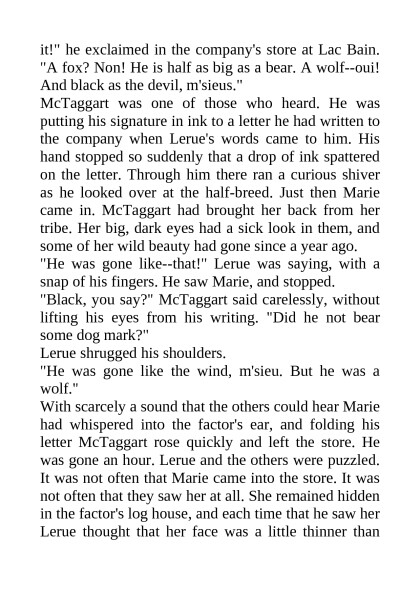 it!" he exclaimed in the company's store at Lac Bain. "A fox? Non! He is half as big as a bear. A wolf--oui! And black as the devil, m'sieus."

McTaggart was one of those who heard. He was putting his signature in ink to a letter he had written to the company when Lerue's words came to him. His hand stopped so suddenly that a drop of ink spattered on the letter. Through him there ran a curious shiver as he looked over at the half-breed. Just then Marie came in. McTaggart had brought her back from her tribe. Her big, dark eyes had a sick look in them, and some of her wild beauty had gone since a year ago.

"He was gone like--that!" Lerue was saying, with a snap of his fingers. He saw Marie, and stopped.

"Black, you say?" McTaggart said carelessly, without lifting his eyes from his writing. "Did he not bear some dog mark?"

Lerue shrugged his shoulders.

"He was gone like the wind, m'sieu. But he was a wolf."

With scarcely a sound that the others could hear Marie had whispered into the factor's ear, and folding his letter McTaggart rose quickly and left the store. He was gone an hour. Lerue and the others were puzzled. It was not often that Marie came into the store. It was not often that they saw her at all. She remained hidden in the factor's log house, and each time that he saw her Lerue thought that her face was a little thinner than